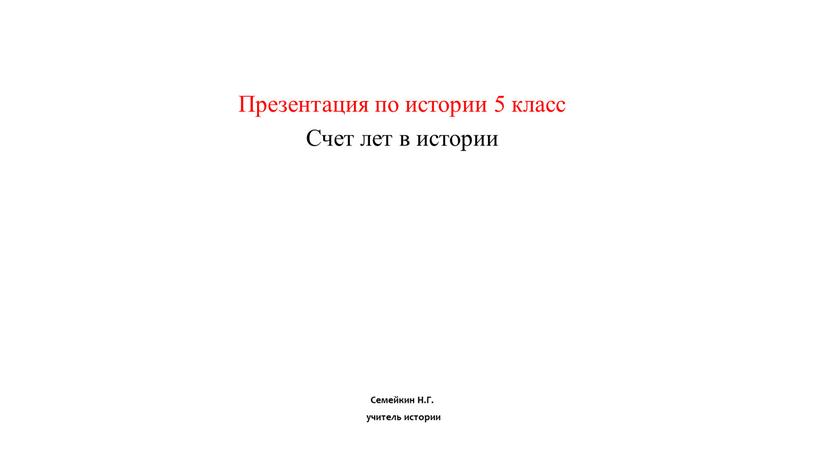 Презентация по истории 5 класс
Счет лет в истории

Семейкин Н.Г.
учитель истории